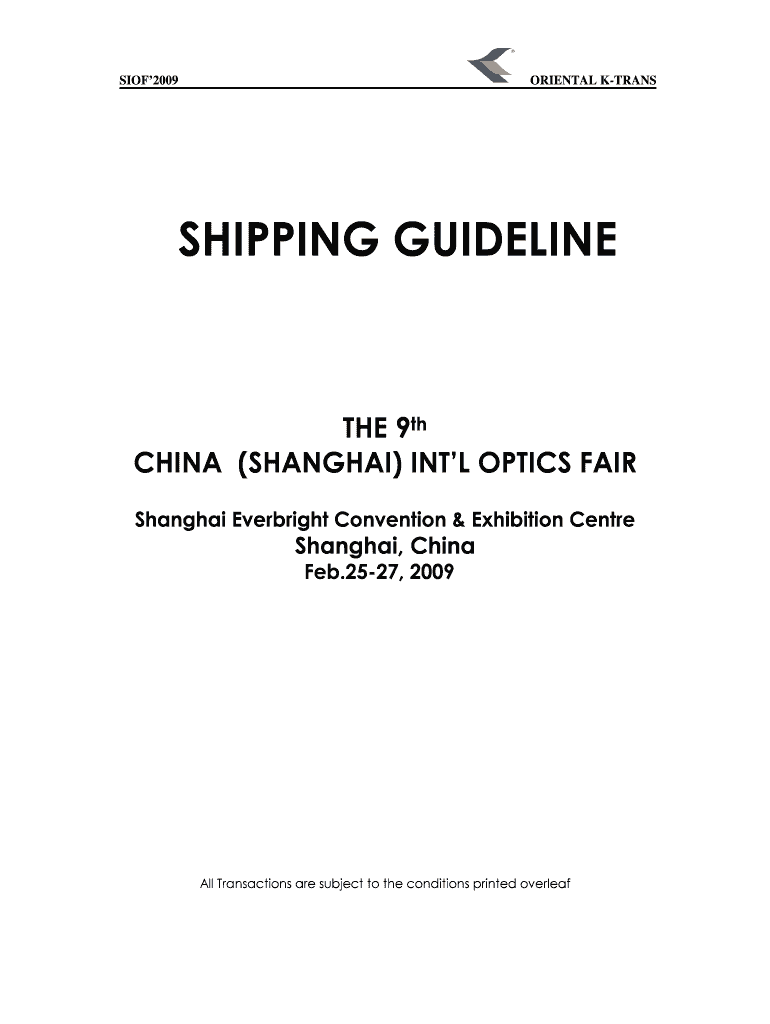 SIOF'2009 ORIENTAL K-TRANS

SHIPPING GUIDELINE

THE 9th
CHINA (SHANGHAI) INT'L OPTICS FAIR

Shanghai Everbright Convention & Exhibition Centre
Shanghai, China
Feb.25-27, 2009

All Transactions are subject to the conditions printed overleaf